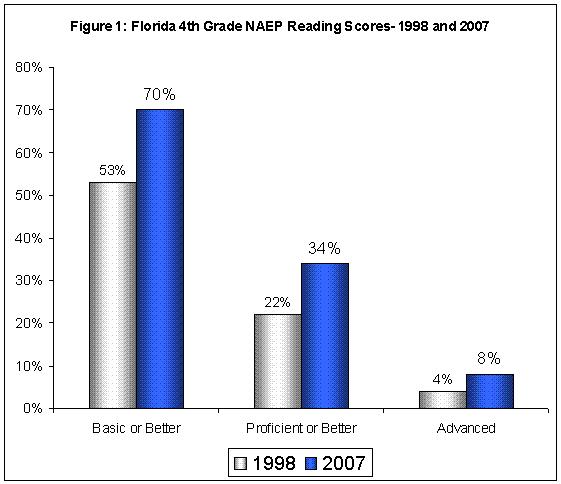 Figure 1: Florida 4th Grade NAEP Reading Scores- 1998 and 2007

80%
70%
60%
50%
40%
30%
20%
10%
0%

53%
70%
22%
34%
4%
8%

Basic or Better
Proficient or Better
Advanced

1998 2007